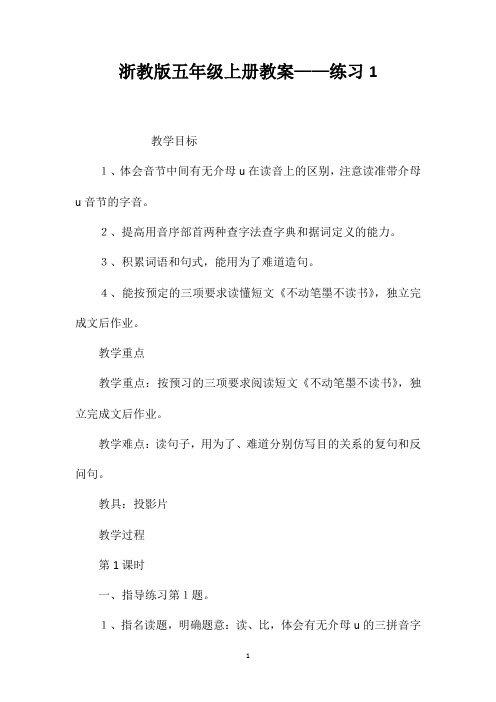 浙教版五年级上册教案——练习 1

教学目标

1、体会音节中间有无介母 u 在读音上的区别，注意读准带介母 u 音节的字音。

2、提高用音序部首两种查字法查字典和据词定义的能力。

3、积累词语和句式，能用为了难道造句。

4、能按预定的三项要求读懂短文《不动笔墨不读书》，独立完成文后作业。

教学重点

教学重点：按预习的三项要求阅读短文《不动笔墨不读书》，独立完成文后作业。

教学难点：读句子，用为了、难道分别仿写目的关系的复句和反问句。

教具：投影片

教学过程

第 1 课时

一、指导练习第 1 题。

1、指名读题，明确题意：读、比，体会有无介母 u 的三拼音字

1